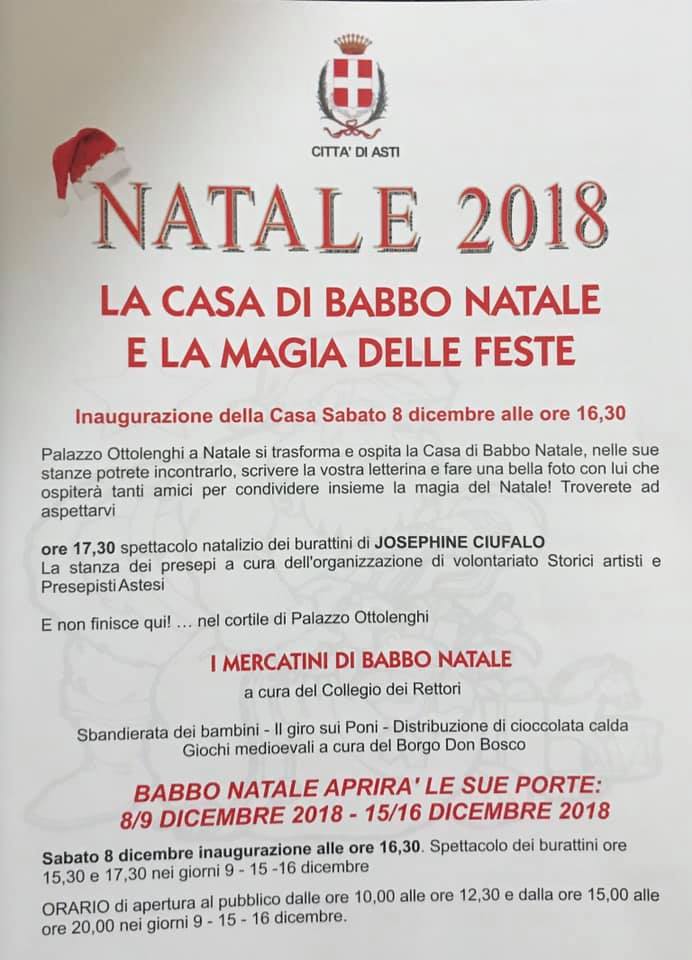 CITTA' DI ASTI

NATALE 2018

LA CASA DI BABBO NATALE
E LA MAGIA DELLE FESTE

Inaugurazione della Casa Sabato 8 dicembre alle ore 16,30

Palazzo Ottolenghi a Natale si trasforma e ospita la Casa di Babbo Natale, nelle sue stanze potrete incontrarlo, scrivere la vostra letterina e fare una bella foto con lui che ospiterà tanti amici per condividere insieme la magia del Natale! Troverete ad aspettarvi

ore 17,30 spettacolo natalizio dei burattini di JOSEPHINE CIUFALO
La stanza dei presepi a cura dell'organizzazione di volontariato Storici artisti e Presepisti Astesi

E non finisce qui! ... nel cortile di Palazzo Ottolenghi

I MERCATINI DI BABBO NATALE
a cura del Collegio dei Rettori

Sbandierata dei bambini - Il giro sui Poni - Distribuzione di cioccolata calda
Giochi medioevali a cura del Borgo Don Bosco

BABBO NATALE APRIRA' LE SUE PORTE:
8/9 DICEMBRE 2018 - 15/16 DICEMBRE 2018

Sabato 8 dicembre inaugurazione alle ore 16,30. Spettacolo dei burattini ore 15,30 e 17,30 nei giorni 9 - 15 -16 dicembre

ORARIO di apertura al pubblico dalle ore 10,00 alle ore 12,30 e dalla ore 15,00 alle ore 20,00 nei giorni 9 - 15 - 16 dicembre.